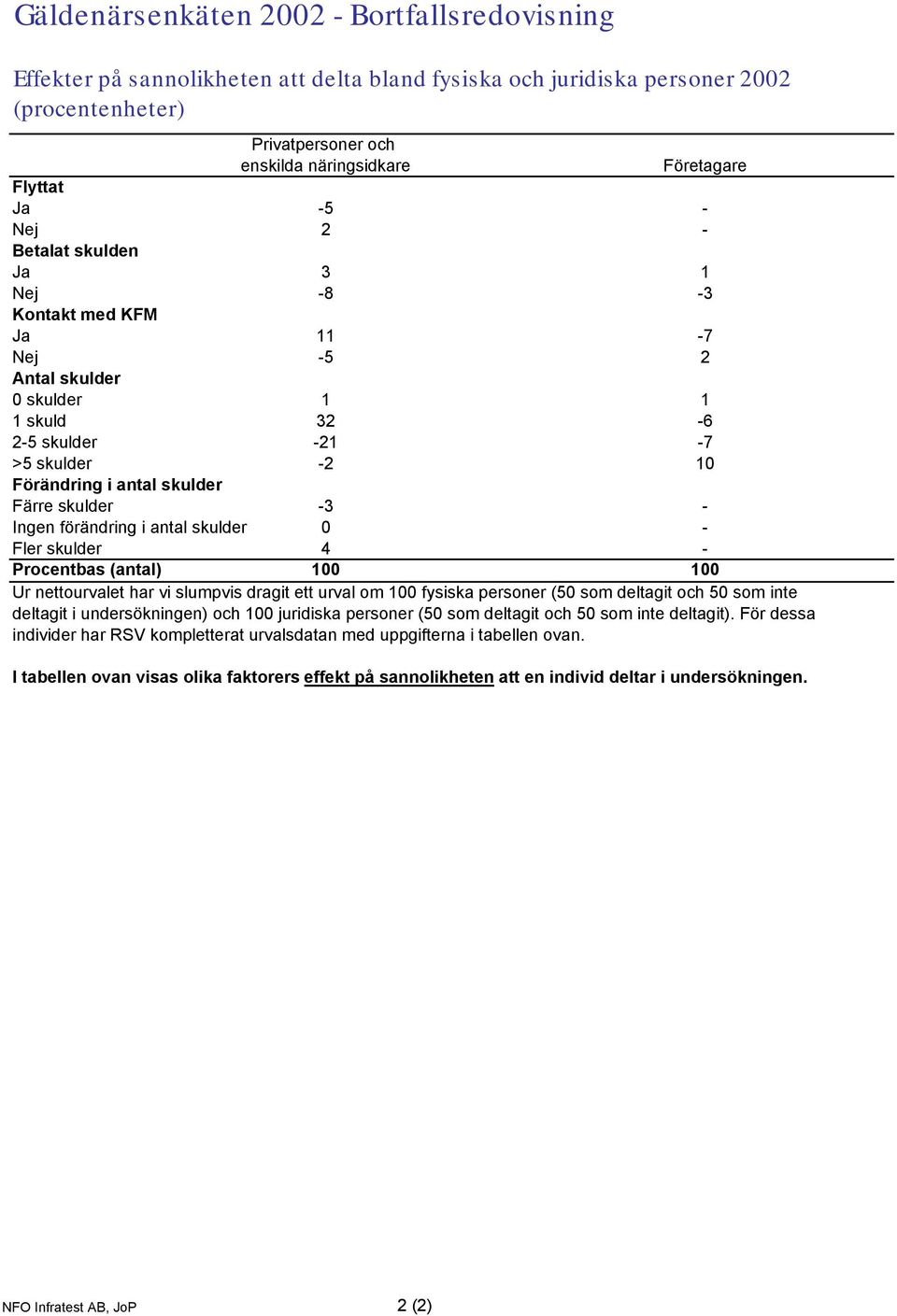 Gäldenärsenkäten 2002 - Bortfallsredovisning

Effekter på sannolikheten att delta bland fysiska och juridiska personer 2002 (procentenheter)

| | Privatpersoner och enskilda näringsidkare | Företagare |
|---|---|---|
| **Flyttat** | | |
| Ja | -5 | - |
| Nej | 2 | - |
| **Betalat skulden** | | |
| Ja | 3 | 1 |
| Nej | -8 | -3 |
| **Kontakt med KFM** | | |
| Ja | 11 | -7 |
| Nej | -5 | 2 |
| **Antal skulder** | | |
| 0 skulder | 1 | 1 |
| 1 skuld | 32 | -6 |
| 2-5 skulder | -21 | -7 |
| >5 skulder | -2 | 10 |
| **Förändring i antal skulder** | | |
| Färre skulder | -3 | - |
| Ingen förändring i antal skulder | 0 | - |
| Fler skulder | 4 | - |
| **Procentbas (antal)** | **100** | **100** |

Ur nettourvalet har vi slumpvis dragit ett urval om 100 fysiska personer (50 som deltagit och 50 som inte deltagit i undersökningen) och 100 juridiska personer (50 som deltagit och 50 som inte deltagit). För dessa individer har RSV kompletterat urvalsdatan med uppgifterna i tabellen ovan.

I tabellen ovan visas olika faktorers effekt på sannolikheten att en individ deltar i undersökningen.

NFO Infratest AB, JoP

2 (2)